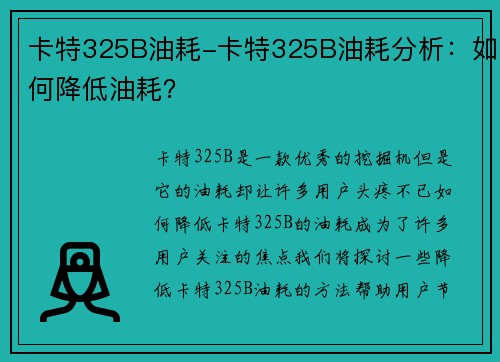 卡特325B油耗-卡特325B油耗分析：如何降低油耗？

卡特325B是一款优秀的挖掘机但是它的油耗却让许多用户头疼不已如何降低卡特325B的油耗成为了许多用户关注的焦点我们将探讨一些降低卡特325B油耗的方法帮助用户节